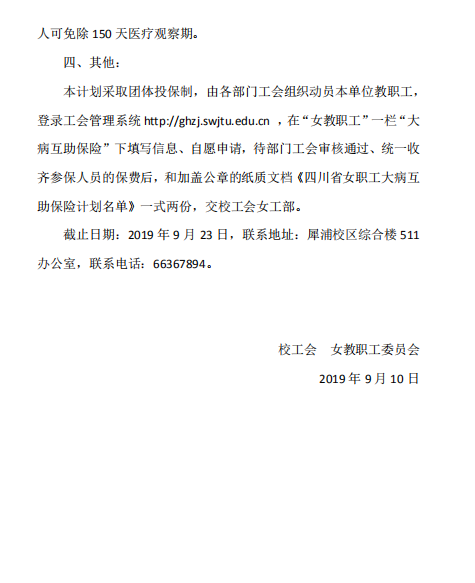 人可免除 150 天医疗观察期。

四、其他：

本计划采取团体投保制，由各部门工会组织动员本单位教职工，登录工会管理系统 http://ghzj.swjtu.edu.cn ，在“女教职工”一栏“大病互助保险”下填写信息、自愿申请，待部门工会审核通过、统一收齐参保人员的保费后，和加盖公章的纸质文档《四川省女职工大病互助保险计划名单》一式两份，交校工会女工部。

截止日期：2019 年 9 月 23 日，联系地址：犀浦校区综合楼 511 办公室，联系电话：66367894。

校工会　女教职工委员会

2019 年 9 月 10 日